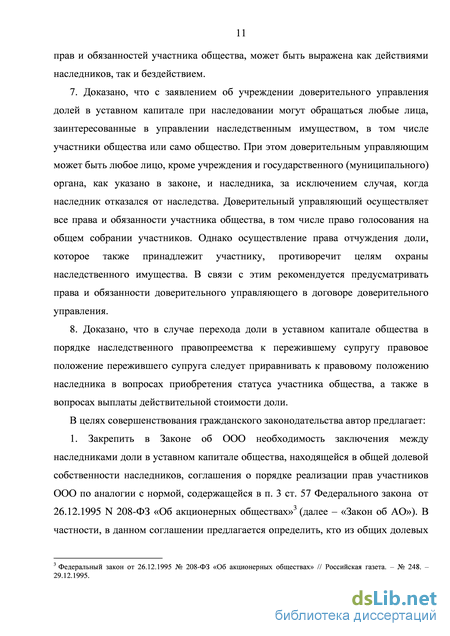 11

прав и обязанностей участника общества, может быть выражена как действиями наследников, так и бездействием.

7. Доказано, что с заявлением об учреждении доверительного управления долей в уставном капитале при наследовании могут обращаться любые лица, заинтересованные в управлении наследственным имуществом, в том числе участники общества или само общество. При этом доверительным управляющим может быть любое лицо, кроме учреждения и государственного (муниципального) органа, как указано в законе, и наследника, за исключением случая, когда наследник отказался от наследства. Доверительный управляющий осуществляет все права и обязанности участника общества, в том числе право голосования на общем собрании участников. Однако осуществление права отчуждения доли, которое также принадлежит участнику, противоречит целям охраны наследственного имущества. В связи с этим рекомендуется предусматривать права и обязанности доверительного управляющего в договоре доверительного управления.

8. Доказано, что в случае перехода доли в уставном капитале общества в порядке наследственного правопреемства к пережившему супругу правовое положение пережившего супруга следует приравнивать к правовому положению наследника в вопросах приобретения статуса участника общества, а также в вопросах выплаты действительной стоимости доли.

В целях совершенствования гражданского законодательства автор предлагает:

1. Закрепить в Законе об ООО необходимость заключения между наследниками доли в уставном капитале общества, находящейся в общей долевой собственности наследников, соглашения о порядке реализации прав участников ООО по аналогии с нормой, содержащейся в п. 3 ст. 57 Федерального закона от 26.12.1995 N 208-ФЗ «Об акционерных обществах»$^3$ (далее – «Закон об АО»). В частности, в данном соглашении предлагается определить, кто из общих долевых

$^3$ Федеральный закон от 26.12.1995 № 208-ФЗ «Об акционерных обществах» // Российская газета. – № 248. – 29.12.1995.

dsLib.net
библиотека диссертаций